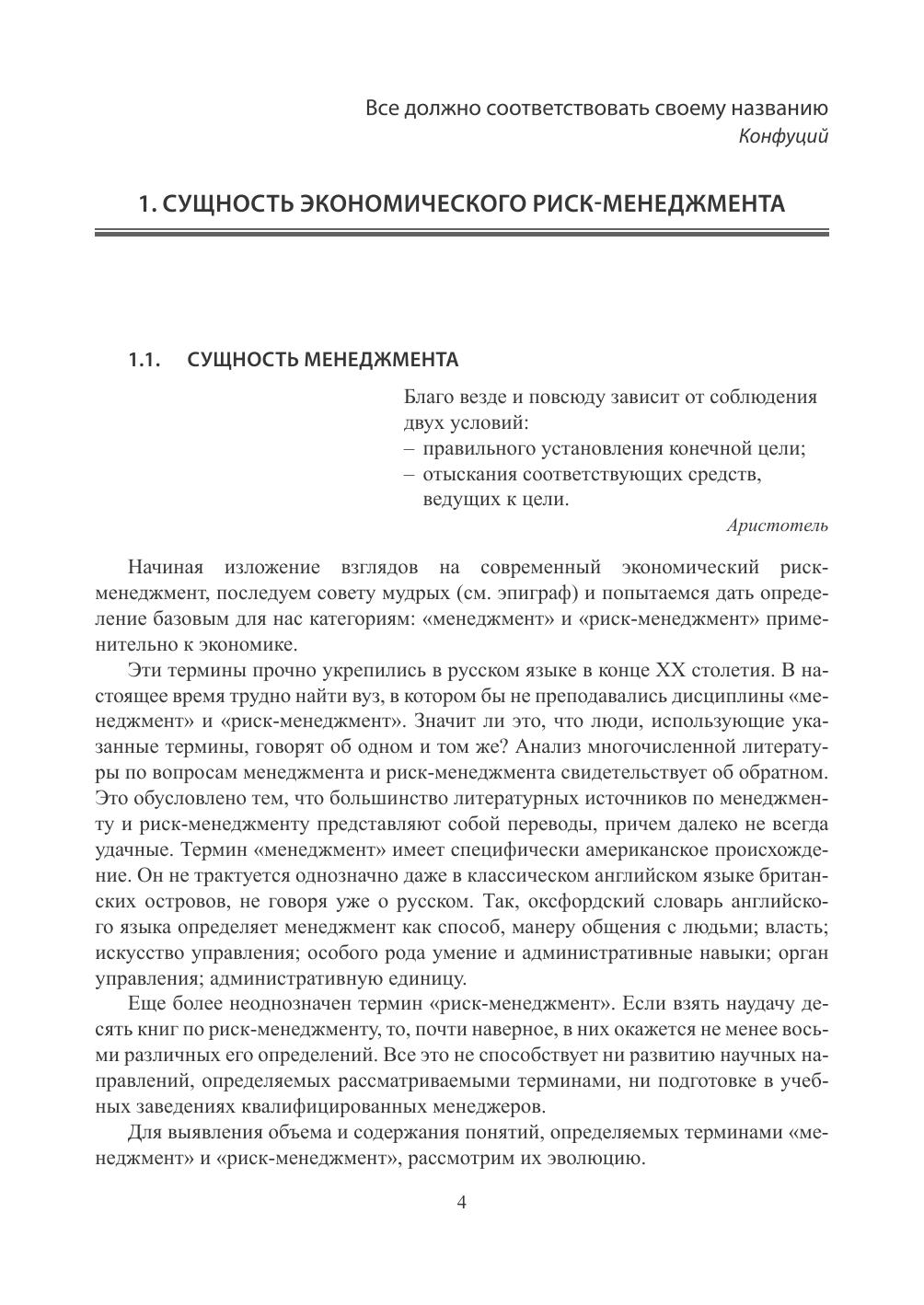 Все должно соответствовать своему названию
Конфуций

1. СУЩНОСТЬ ЭКОНОМИЧЕСКОГО РИСК-МЕНЕДЖМЕНТА

1.1. СУЩНОСТЬ МЕНЕДЖМЕНТА

Благо везде и повсюду зависит от соблюдения двух условий:
– правильного установления конечной цели;
– отыскания соответствующих средств, ведущих к цели.
Аристотель

Начиная изложение взглядов на современный экономический риск-менеджмент, последуем совету мудрых (см. эпиграф) и попытаемся дать определение базовым для нас категориям: «менеджмент» и «риск-менеджмент» применительно к экономике.

Эти термины прочно укрепились в русском языке в конце XX столетия. В настоящее время трудно найти вуз, в котором бы не преподавались дисциплины «менеджмент» и «риск-менеджмент». Значит ли это, что люди, использующие указанные термины, говорят об одном и том же? Анализ многочисленной литературы по вопросам менеджмента и риск-менеджмента свидетельствует об обратном. Это обусловлено тем, что большинство литературных источников по менеджменту и риск-менеджменту представляют собой переводы, причем далеко не всегда удачные. Термин «менеджмент» имеет специфически американское происхождение. Он не трактуется однозначно даже в классическом английском языке британских островов, не говоря уже о русском. Так, оксфордский словарь английского языка определяет менеджмент как способ, манеру общения с людьми; власть; искусство управления; особого рода умение и административные навыки; орган управления; административную единицу.

Еще более неоднозначен термин «риск-менеджмент». Если взять наудачу десять книг по риск-менеджменту, то, почти наверное, в них окажется не менее восьми различных его определений. Все это не способствует ни развитию научных направлений, определяемых рассматриваемыми терминами, ни подготовке в учебных заведениях квалифицированных менеджеров.

Для выявления объема и содержания понятий, определяемых терминами «менеджмент» и «риск-менеджмент», рассмотрим их эволюцию.

4